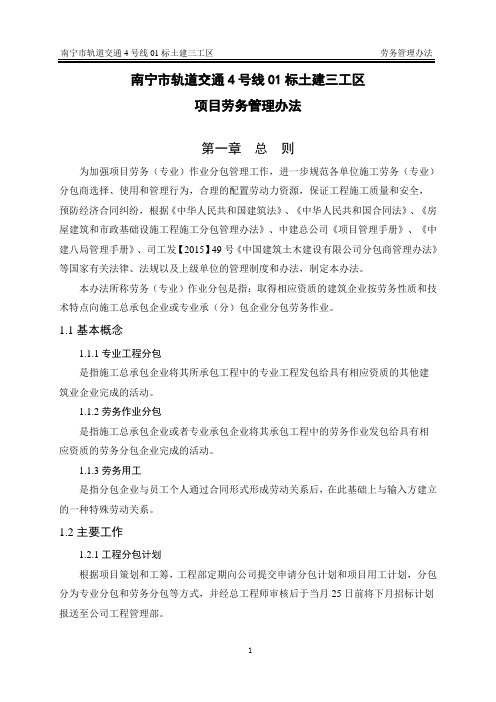 南宁市轨道交通 4 号线 01 标土建三工区　　劳务管理办法

南宁市轨道交通 4 号线 01 标土建三工区
项目劳务管理办法

第一章　总　则

为加强项目劳务（专业）作业分包管理工作，进一步规范各单位施工劳务（专业）分包商选择、使用和管理行为，合理的配置劳动力资源，保证工程施工质量和安全，预防经济合同纠纷，根据《中华人民共和国建筑法》、《中华人民共和国合同法》、《房屋建筑和市政基础设施工程施工分包管理办法》、中建总公司《项目管理手册》、《中建八局管理手册》、司工发【2015】49 号《中国建筑土木建设有限公司分包商管理办法》等国家有关法律、法规以及上级单位的管理制度和办法，制定本办法。

本办法所称劳务（专业）作业分包是指：取得相应资质的建筑企业按劳务性质和技术特点向施工总承包企业或专业承（分）包企业分包劳务作业。

1.1 基本概念

1.1.1 专业工程分包

是指施工总承包企业将其所承包工程中的专业工程发包给具有相应资质的其他建筑业企业完成的活动。

1.1.2 劳务作业分包

是指施工总承包企业或者专业承包企业将其承包工程中的劳务作业发包给具有相应资质的劳务分包企业完成的活动。

1.1.3 劳务用工

是指分包企业与员工个人通过合同形式形成劳动关系后，在此基础上与输入方建立的一种特殊劳动关系。

1.2 主要工作

1.2.1 工程分包计划

根据项目策划和工筹，工程部定期向公司提交申请分包计划和项目用工计划，分包分为专业分包和劳务分包等方式，并经总工程师审核后于当月 25 日前将下月招标计划报送至公司工程管理部。

1